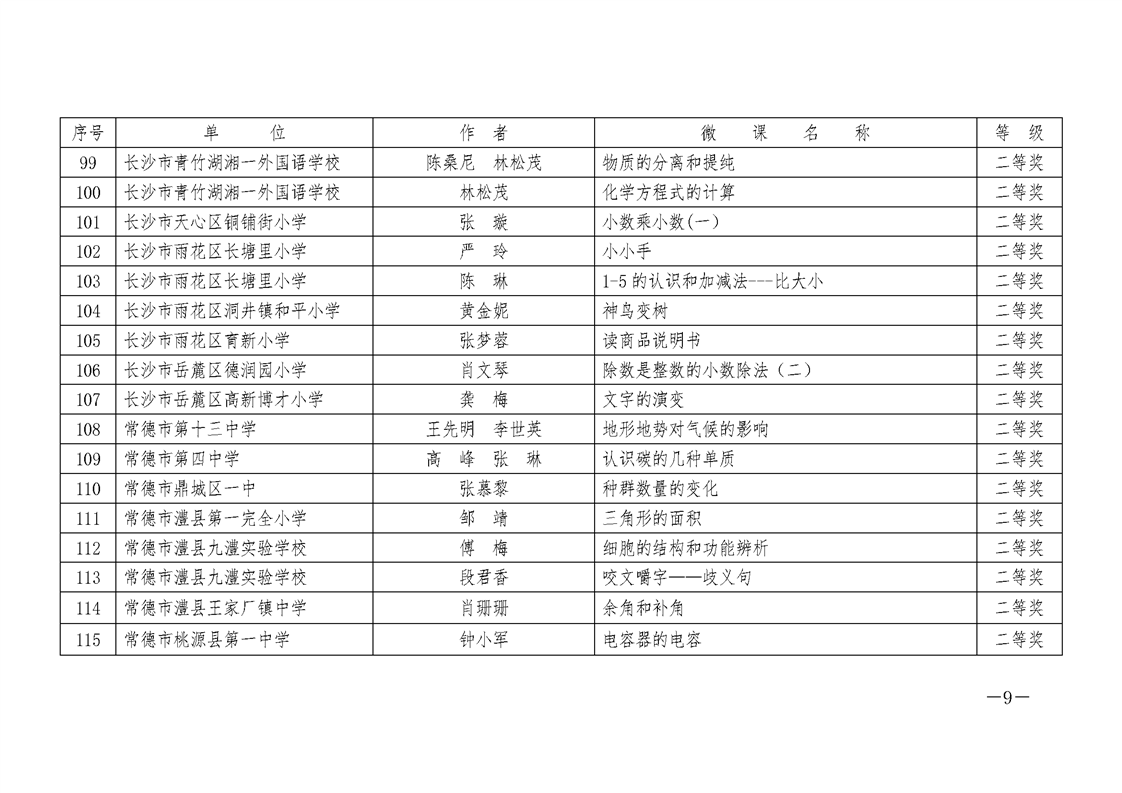 | 序号 | 单　　位 | 作　者 | 微　课　名　称 | 等　级 |
|---|---|---|---|---|
| 99 | 长沙市青竹湖湘一外国语学校 | 陈桑尼　林松茂 | 物质的分离和提纯 | 二等奖 |
| 100 | 长沙市青竹湖湘一外国语学校 | 林松茂 | 化学方程式的计算 | 二等奖 |
| 101 | 长沙市天心区铜铺街小学 | 张　璇 | 小数乘小数(一) | 二等奖 |
| 102 | 长沙市雨花区长塘里小学 | 严　玲 | 小小手 | 二等奖 |
| 103 | 长沙市雨花区长塘里小学 | 陈　琳 | 1-5 的认识和加减法---比大小 | 二等奖 |
| 104 | 长沙市雨花区洞井镇和平小学 | 黄金妮 | 神鸟变树 | 二等奖 |
| 105 | 长沙市雨花区育新小学 | 张梦蓉 | 读商品说明书 | 二等奖 |
| 106 | 长沙市岳麓区德润园小学 | 肖文琴 | 除数是整数的小数除法（二） | 二等奖 |
| 107 | 长沙市岳麓区高新博才小学 | 龚　梅 | 文字的演变 | 二等奖 |
| 108 | 常德市第十三中学 | 王先明　李世英 | 地形地势对气候的影响 | 二等奖 |
| 109 | 常德市第四中学 | 高　峰　张　琳 | 认识碳的几种单质 | 二等奖 |
| 110 | 常德市鼎城区一中 | 张慕黎 | 种群数量的变化 | 二等奖 |
| 111 | 常德市澧县第一完全小学 | 邹　靖 | 三角形的面积 | 二等奖 |
| 112 | 常德市澧县九澧实验学校 | 傅　梅 | 细胞的结构和功能辨析 | 二等奖 |
| 113 | 常德市澧县九澧实验学校 | 段君香 | 咬文嚼字——歧义句 | 二等奖 |
| 114 | 常德市澧县王家厂镇中学 | 肖珊珊 | 余角和补角 | 二等奖 |
| 115 | 常德市桃源县第一中学 | 钟小军 | 电容器的电容 | 二等奖 |

—9—